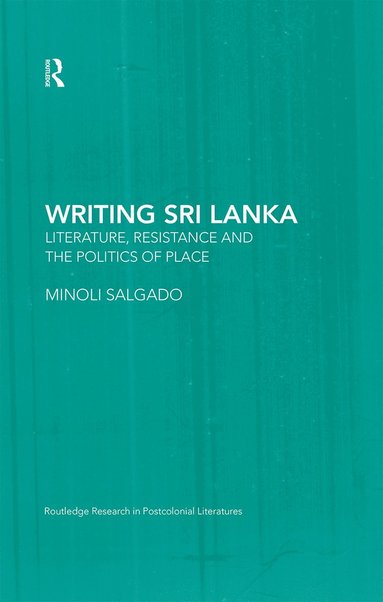 ROUTLEDGE

WRITING SRI LANKA
LITERATURE, RESISTANCE AND THE POLITICS OF PLACE

MINOLI SALGADO

Routledge Research in Postcolonial Literatures